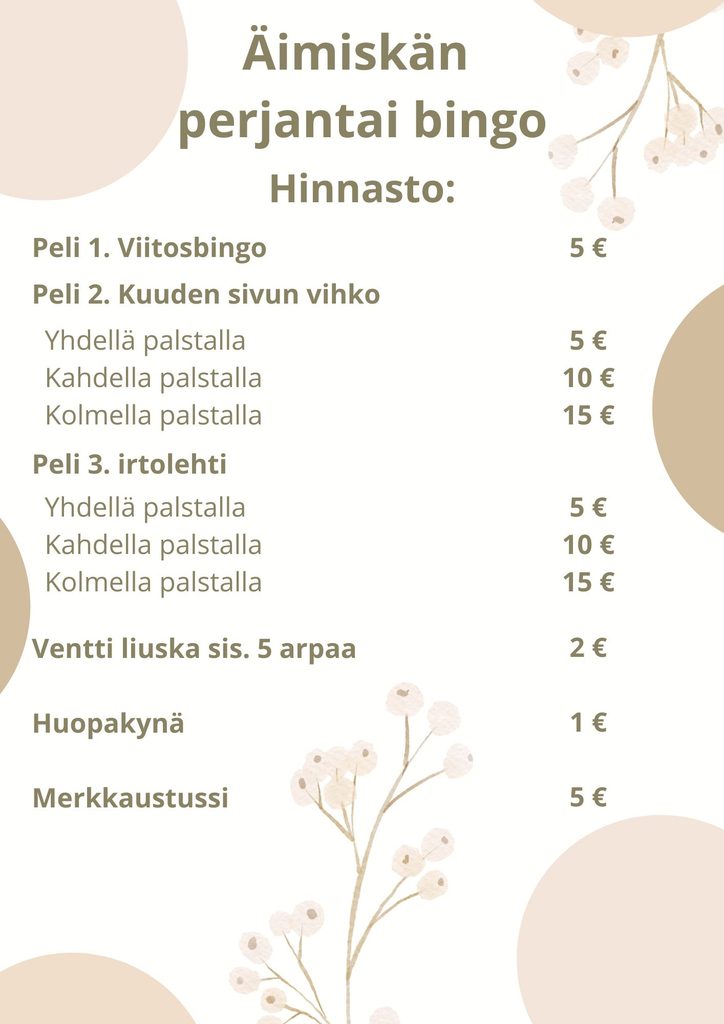 Äimiskän perjantai bingo

Hinnasto:

Peli 1. Viitosbingo 5 €

Peli 2. Kuuden sivun vihko

Yhdellä palstalla 5 €
Kahdella palstalla 10 €
Kolmella palstalla 15 €

Peli 3. irtolehti

Yhdellä palstalla 5 €
Kahdella palstalla 10 €
Kolmella palstalla 15 €

Ventti liuska sis. 5 arpaa 2 €

Huopakynä 1 €

Merkkaustussi 5 €